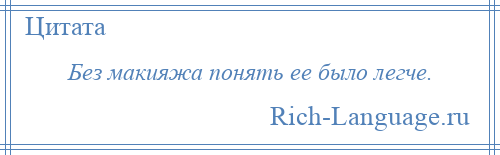 Цитата

Без макияжа понять ее было легче.

Rich-Language.ru